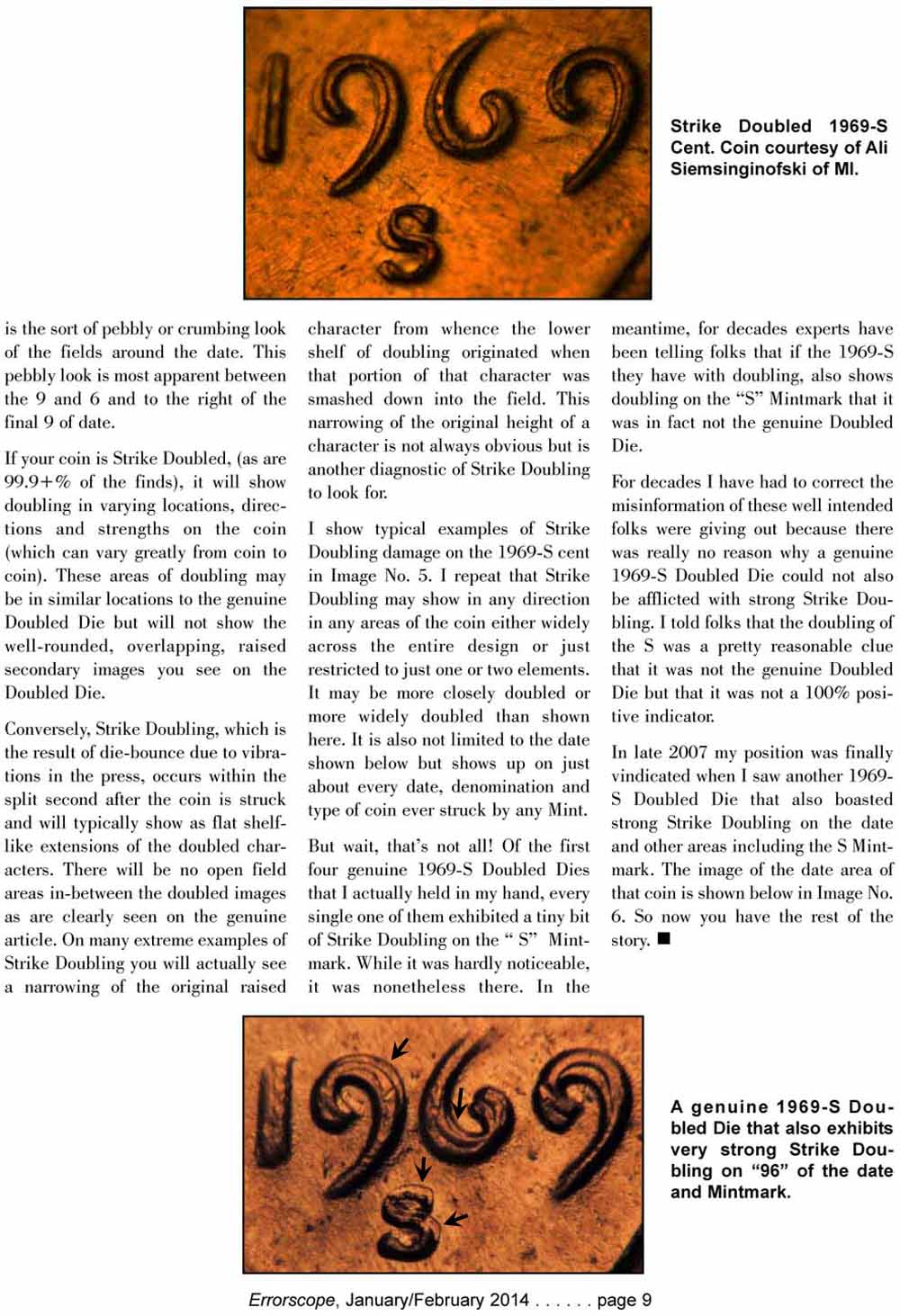 Strike Doubled 1969-S Cent. Coin courtesy of Ali Siemsinginofski of MI.

is the sort of pebbly or crumbing look of the fields around the date. This pebbly look is most apparent between the 9 and 6 and to the right of the final 9 of date.

If your coin is Strike Doubled, (as are 99.9+% of the finds), it will show doubling in varying locations, directions and strengths on the coin (which can vary greatly from coin to coin). These areas of doubling may be in similar locations to the genuine Doubled Die but will not show the well-rounded, overlapping, raised secondary images you see on the Doubled Die.

Conversely, Strike Doubling, which is the result of die-bounce due to vibrations in the press, occurs within the split second after the coin is struck and will typically show as flat shelf-like extensions of the doubled characters. There will be no open field areas in-between the doubled images as are clearly seen on the genuine article. On many extreme examples of Strike Doubling you will actually see a narrowing of the original raised character from whence the lower shelf of doubling originated when that portion of that character was smashed down into the field. This narrowing of the original height of a character is not always obvious but is another diagnostic of Strike Doubling to look for.

I show typical examples of Strike Doubling damage on the 1969-S cent in Image No. 5. I repeat that Strike Doubling may show in any direction in any areas of the coin either widely across the entire design or just restricted to just one or two elements. It may be more closely doubled or more widely doubled than shown here. It is also not limited to the date shown below but shows up on just about every date, denomination and type of coin ever struck by any Mint.

But wait, that's not all! Of the first four genuine 1969-S Doubled Dies that I actually held in my hand, every single one of them exhibited a tiny bit of Strike Doubling on the " S" Mintmark. While it was hardly noticeable, it was nonetheless there. In the meantime, for decades experts have been telling folks that if the 1969-S they have with doubling, also shows doubling on the "S" Mintmark that it was in fact not the genuine Doubled Die.

For decades I have had to correct the misinformation of these well intended folks were giving out because there was really no reason why a genuine 1969-S Doubled Die could not also be afflicted with strong Strike Doubling. I told folks that the doubling of the S was a pretty reasonable clue that it was not the genuine Doubled Die but that it was not a 100% positive indicator.

In late 2007 my position was finally vindicated when I saw another 1969-S Doubled Die that also boasted strong Strike Doubling on the date and other areas including the S Mintmark. The image of the date area of that coin is shown below in Image No. 6. So now you have the rest of the story. ■

A genuine 1969-S Doubled Die that also exhibits very strong Strike Doubling on "96" of the date and Mintmark.

Errorscope, January/February 2014 . . . . . . page 9